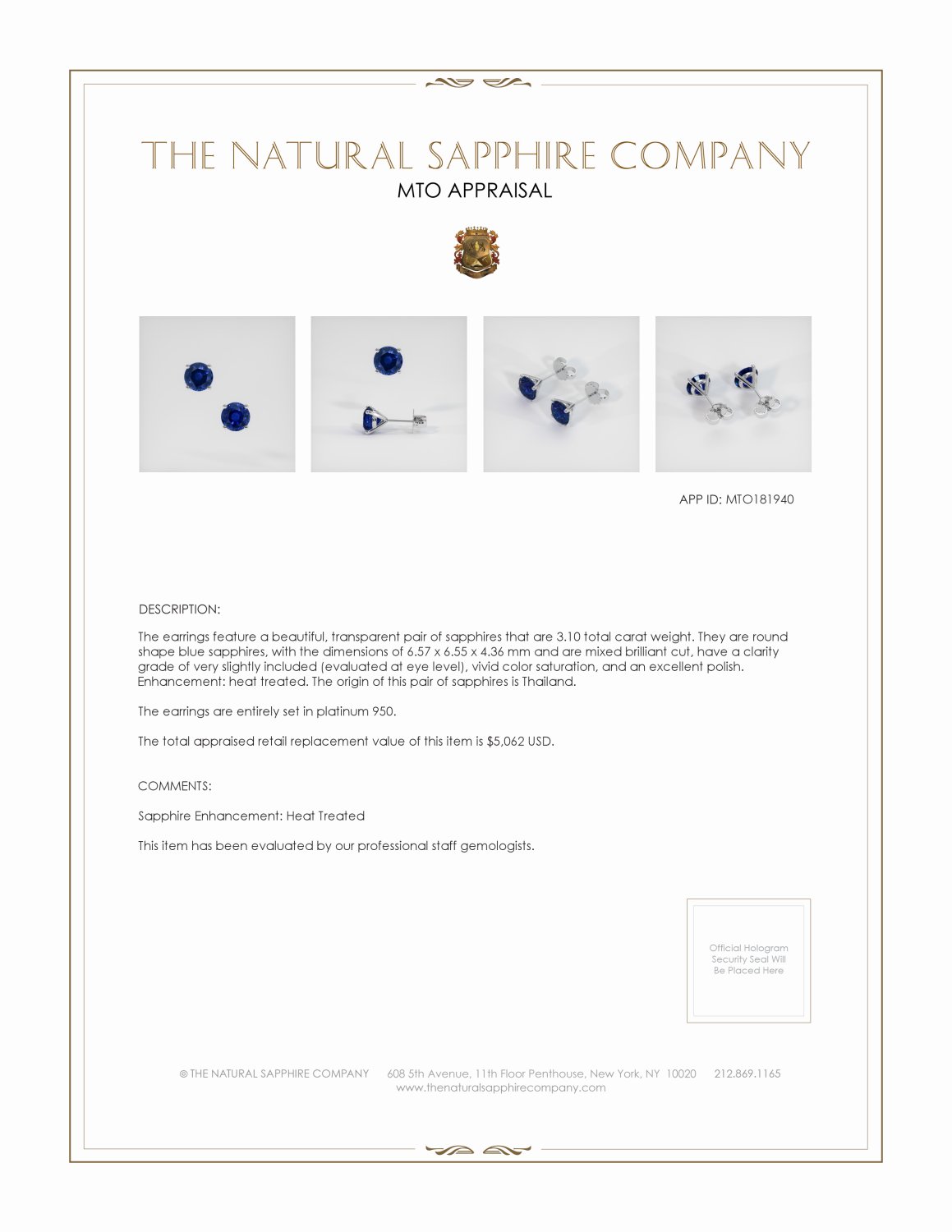 THE NATURAL SAPPHIRE COMPANY
MTO APPRAISAL

APP ID: MTO181940

DESCRIPTION:

The earrings feature a beautiful, transparent pair of sapphires that are 3.10 total carat weight. They are round shape blue sapphires, with the dimensions of 6.57 x 6.55 x 4.36 mm and are mixed brilliant cut, have a clarity grade of very slightly included (evaluated at eye level), vivid color saturation, and an excellent polish. Enhancement: heat treated. The origin of this pair of sapphires is Thailand.

The earrings are entirely set in platinum 950.

The total appraised retail replacement value of this item is $5,062 USD.

COMMENTS:

Sapphire Enhancement: Heat Treated

This item has been evaluated by our professional staff gemologists.

Official Hologram Security Seal Will Be Placed Here

© THE NATURAL SAPPHIRE COMPANY 608 5th Avenue, 11th Floor Penthouse, New York, NY 10020 212.869.1165
www.thenaturalsapphirecompany.com